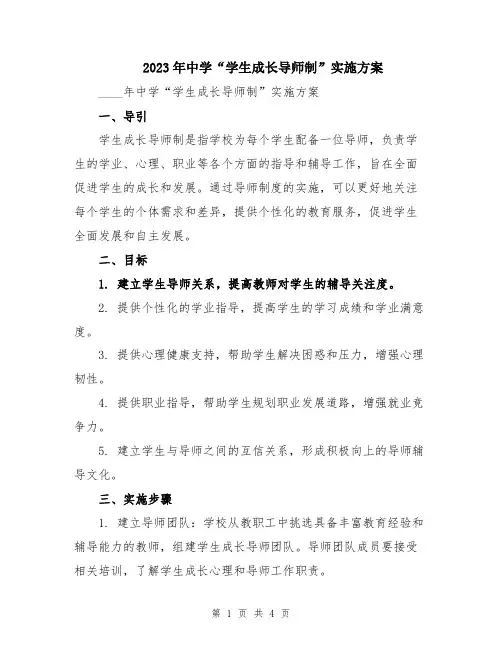 2023年中学“学生成长导师制”实施方案

____年中学“学生成长导师制”实施方案

一、导引

学生成长导师制是指学校为每个学生配备一位导师，负责学生的学业、心理、职业等各个方面的指导和辅导工作，旨在全面促进学生的成长和发展。通过导师制度的实施，可以更好地关注每个学生的个体需求和差异，提供个性化的教育服务，促进学生全面发展和自主发展。

二、目标

1. 建立学生导师关系，提高教师对学生的辅导关注度。

2. 提供个性化的学业指导，提高学生的学习成绩和学业满意度。

3. 提供心理健康支持，帮助学生解决困惑和压力，增强心理韧性。

4. 提供职业指导，帮助学生规划职业发展道路，增强就业竞争力。

5. 建立学生与导师之间的互信关系，形成积极向上的导师辅导文化。

三、实施步骤

1. 建立导师团队：学校从教职工中挑选具备丰富教育经验和辅导能力的教师，组建学生成长导师团队。导师团队成员要接受相关培训，了解学生成长心理和导师工作职责。

第 1 页 共 4 页